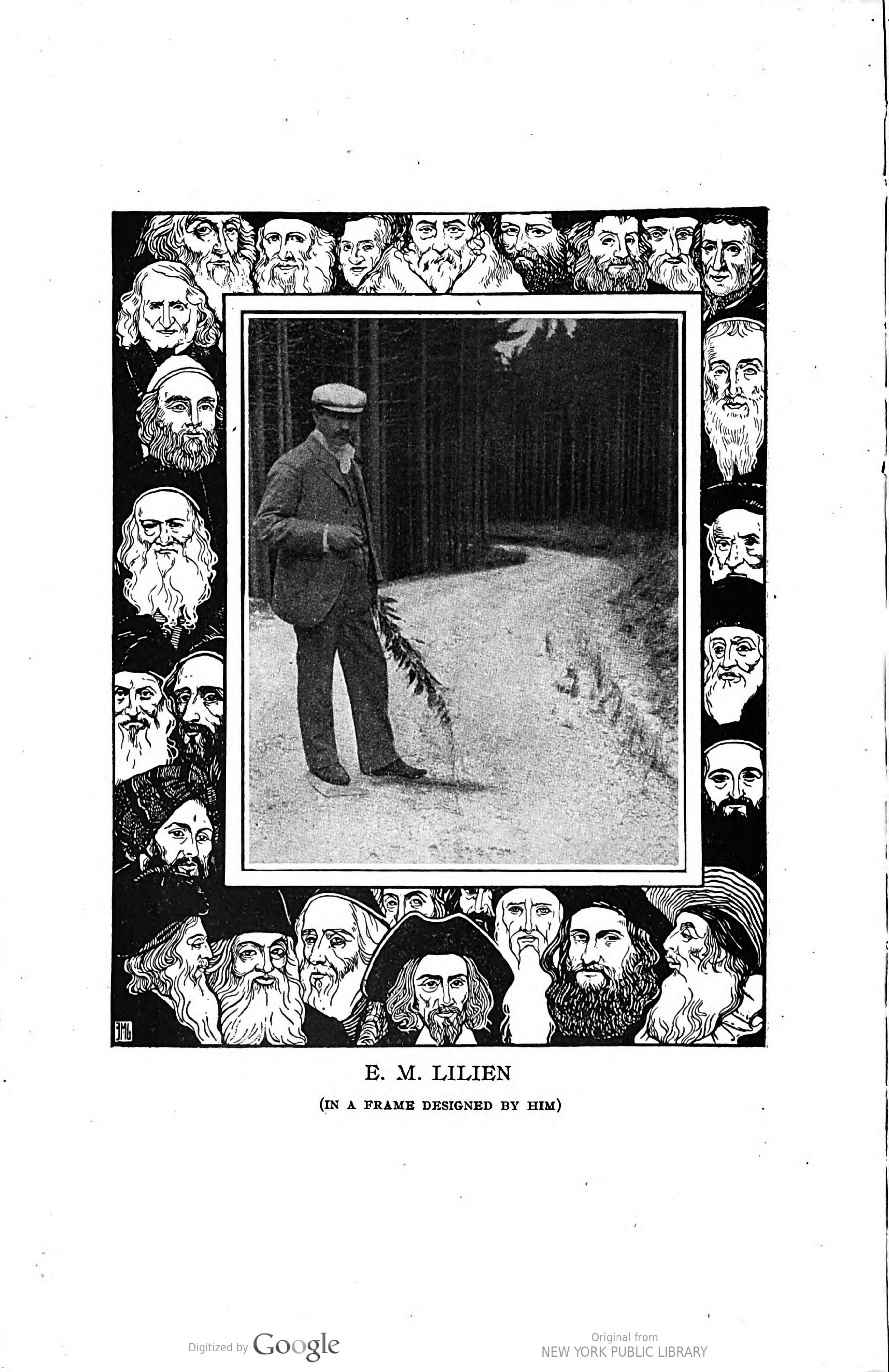 EML

E. M. LILIEN

(IN A FRAME DESIGNED BY HIM)

Digitized by Google

Original from
NEW YORK PUBLIC LIBRARY